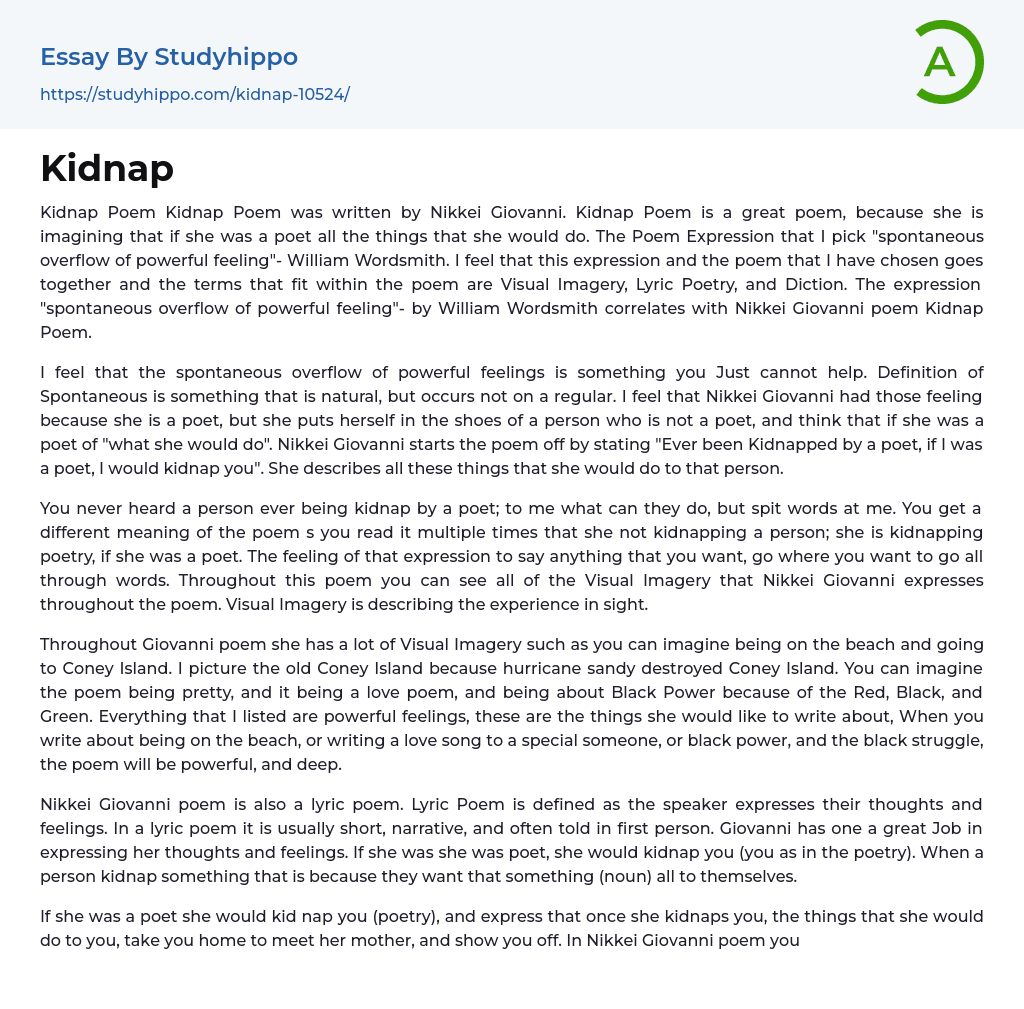 Essay By Studyhippo

https://studyhippo.com/kidnap-10524/

A

Kidnap

Kidnap Poem Kidnap Poem was written by Nikkei Giovanni. Kidnap Poem is a great poem, because she is imagining that if she was a poet all the things that she would do. The Poem Expression that I pick "spontaneous overflow of powerful feeling"- William Wordsmith. I feel that this expression and the poem that I have chosen goes together and the terms that fit within the poem are Visual Imagery, Lyric Poetry, and Diction. The expression "spontaneous overflow of powerful feeling"- by William Wordsmith correlates with Nikkei Giovanni poem Kidnap Poem.

I feel that the spontaneous overflow of powerful feelings is something you Just cannot help. Definition of Spontaneous is something that is natural, but occurs not on a regular. I feel that Nikkei Giovanni had those feeling because she is a poet, but she puts herself in the shoes of a person who is not a poet, and think that if she was a poet of "what she would do". Nikkei Giovanni starts the poem off by stating "Ever been Kidnapped by a poet, if I was a poet, I would kidnap you". She describes all these things that she would do to that person.

You never heard a person ever being kidnap by a poet; to me what can they do, but spit words at me. You get a different meaning of the poem s you read it multiple times that she not kidnapping a person; she is kidnapping poetry, if she was a poet. The feeling of that expression to say anything that you want, go where you want to go all through words. Throughout this poem you can see all of the Visual Imagery that Nikkei Giovanni expresses throughout the poem. Visual Imagery is describing the experience in sight.

Throughout Giovanni poem she has a lot of Visual Imagery such as you can imagine being on the beach and going to Coney Island. I picture the old Coney Island because hurricane sandy destroyed Coney Island. You can imagine the poem being pretty, and it being a love poem, and being about Black Power because of the Red, Black, and Green. Everything that I listed are powerful feelings, these are the things she would like to write about, When you write about being on the beach, or writing a love song to a special someone, or black power, and the black struggle, the poem will be powerful, and deep.

Nikkei Giovanni poem is also a lyric poem. Lyric Poem is defined as the speaker expresses their thoughts and feelings. In a lyric poem it is usually short, narrative, and often told in first person. Giovanni has one a great Job in expressing her thoughts and feelings. If she was she was poet, she would kidnap you (you as in the poetry). When a person kidnap something that is because they want that something (noun) all to themselves.

If she was a poet she would kid nap you (poetry), and express that once she kidnaps you, the things that she would do to you, take you home to meet her mother, and show you off. In Nikkei Giovanni poem you